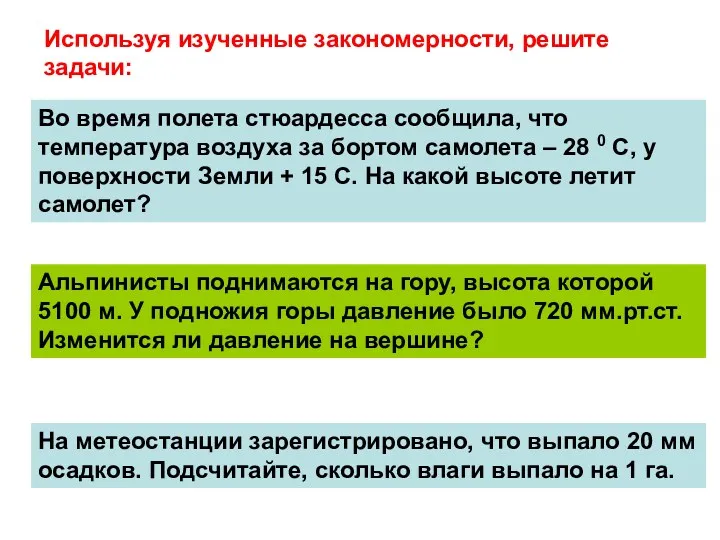 Используя изученные закономерности, решите задачи:

Во время полета стюардесса сообщила, что температура воздуха за бортом самолета – 28 $^0$ С, у поверхности Земли + 15 С. На какой высоте летит самолет?

Альпинисты поднимаются на гору, высота которой 5100 м. У подножия горы давление было 720 мм.рт.ст. Изменится ли давление на вершине?

На метеостанции зарегистрировано, что выпало 20 мм осадков. Подсчитайте, сколько влаги выпало на 1 га.